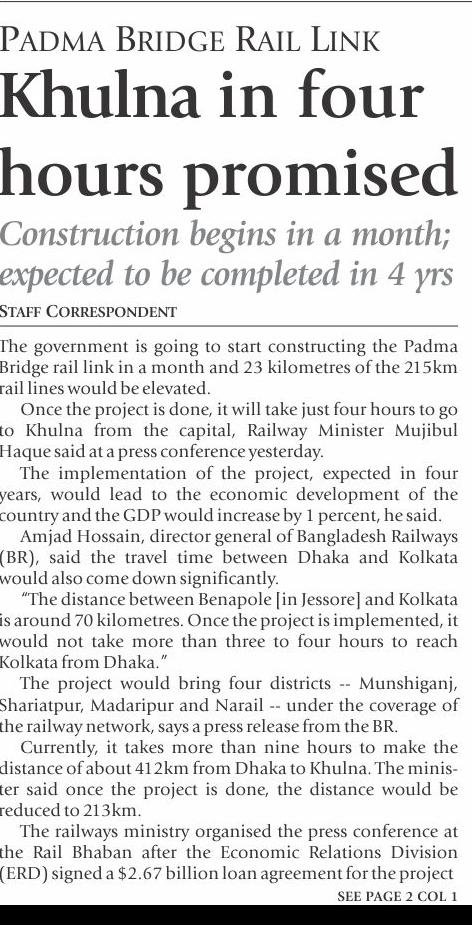 PADMA BRIDGE RAIL LINK

Khulna in four hours promised

Construction begins in a month; expected to be completed in 4 yrs

STAFF CORRESPONDENT

The government is going to start constructing the Padma Bridge rail link in a month and 23 kilometres of the 215km rail lines would be elevated.

Once the project is done, it will take just four hours to go to Khulna from the capital, Railway Minister Mujibul Haque said at a press conference yesterday.

The implementation of the project, expected in four years, would lead to the economic development of the country and the GDP would increase by 1 percent, he said.

Amjad Hossain, director general of Bangladesh Railways (BR), said the travel time between Dhaka and Kolkata would also come down significantly.

"The distance between Benapole [in Jessore] and Kolkata is around 70 kilometres. Once the project is implemented, it would not take more than three to four hours to reach Kolkata from Dhaka."

The project would bring four districts -- Munshiganj, Shariatpur, Madaripur and Narail -- under the coverage of the railway network, says a press release from the BR.

Currently, it takes more than nine hours to make the distance of about 412km from Dhaka to Khulna. The minister said once the project is done, the distance would be reduced to 213km.

The railways ministry organised the press conference at the Rail Bhaban after the Economic Relations Division (ERD) signed a $2.67 billion loan agreement for the project

SEE PAGE 2 COL 1